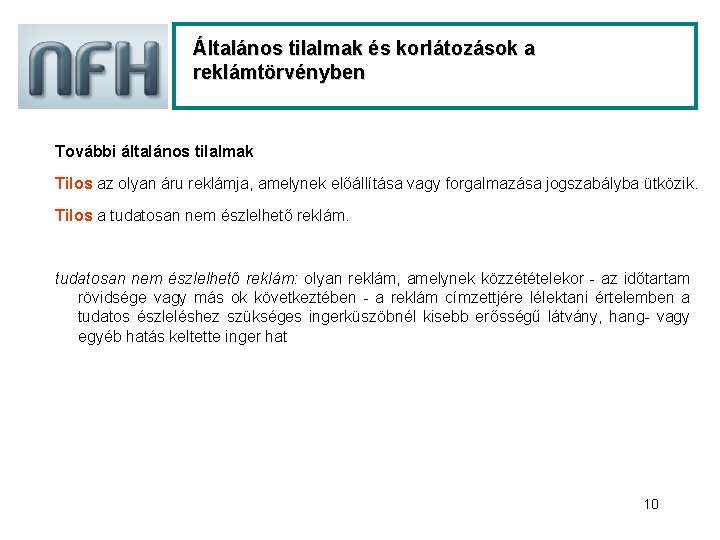 NFH

Általános tilalmak és korlátozások a reklámtörvényben

További általános tilalmak

Tilos az olyan áru reklámja, amelynek előállítása vagy forgalmazása jogszabályba ütközik.

Tilos a tudatosan nem észlelhető reklám.

tudatosan nem észlelhető reklám: olyan reklám, amelynek közzétételekor - az időtartam rövidsége vagy más ok következtében - a reklám címzettjére lélektani értelemben a tudatos észleléshez szükséges ingerküszöbnél kisebb erősségű látvány, hang- vagy egyéb hatás keltette inger hat

10